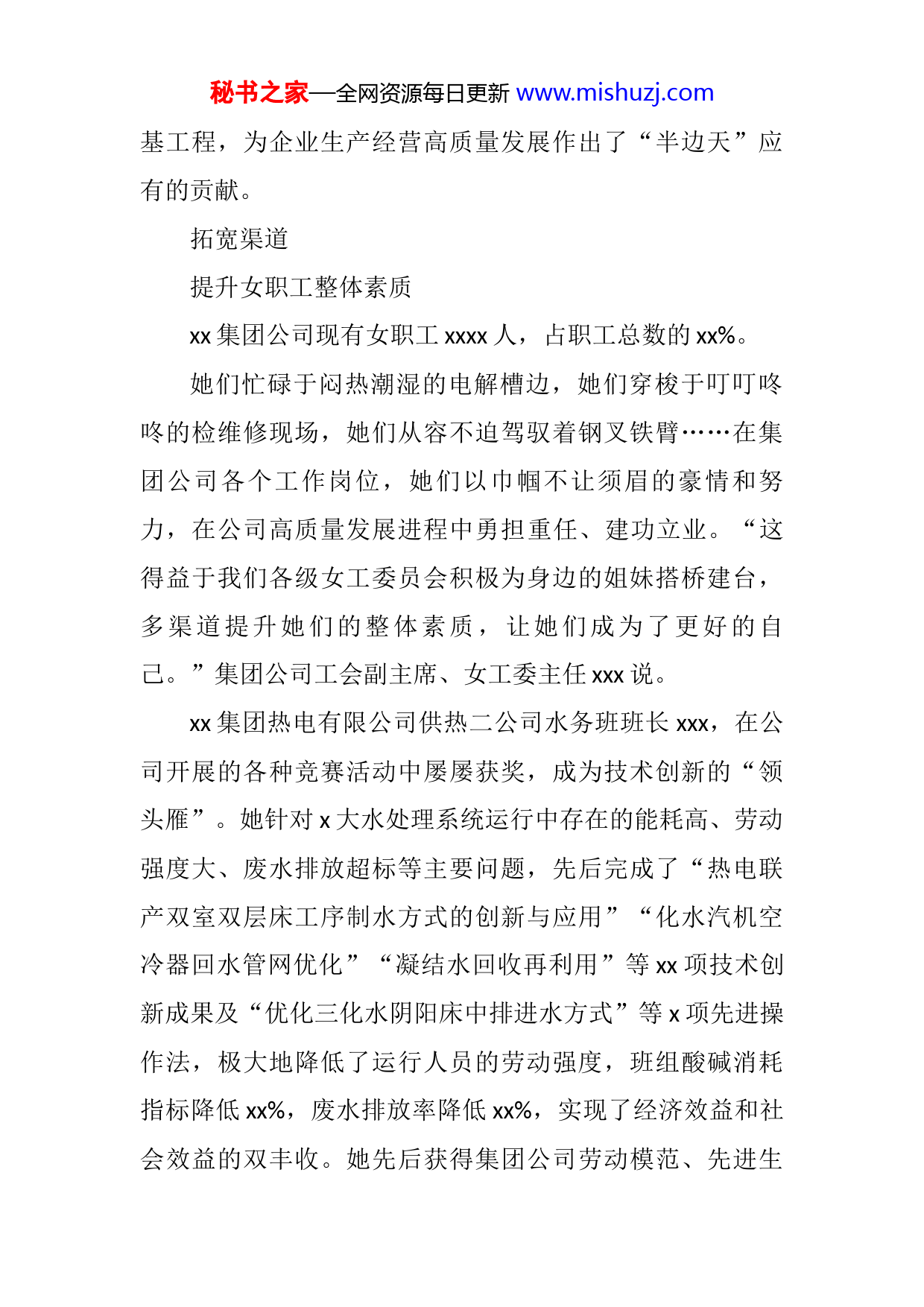 秘书之家—全网资源每日更新 www.mishuzj.com

基工程，为企业生产经营高质量发展作出了“半边天”应有的贡献。

拓宽渠道

提升女职工整体素质

xx 集团公司现有女职工 xxxx 人，占职工总数的 xx%。

她们忙碌于闷热潮湿的电解槽边，她们穿梭于叮叮咚咚的检维修现场，她们从容不迫驾驭着钢叉铁臂……在集团公司各个工作岗位，她们以巾帼不让须眉的豪情和努力，在公司高质量发展进程中勇担重任、建功立业。“这得益于我们各级女工委员会积极为身边的姐妹搭桥建台，多渠道提升她们的整体素质，让她们成为了更好的自己。”集团公司工会副主席、女工委主任 xxx 说。

xx 集团热电有限公司供热二公司水务班班长 xxx，在公司开展的各种竞赛活动中屡屡获奖，成为技术创新的“领头雁”。她针对 x 大水处理系统运行中存在的能耗高、劳动强度大、废水排放超标等主要问题，先后完成了“热电联产双室双层床工序制水方式的创新与应用”“化水汽机空冷器回水管网优化”“凝结水回收再利用”等 xx 项技术创新成果及“优化三化水阴阳床中排进水方式”等 x 项先进操作法，极大地降低了运行人员的劳动强度，班组酸碱消耗指标降低 xx%，废水排放率降低 xx%，实现了经济效益和社会效益的双丰收。她先后获得集团公司劳动模范、先进生